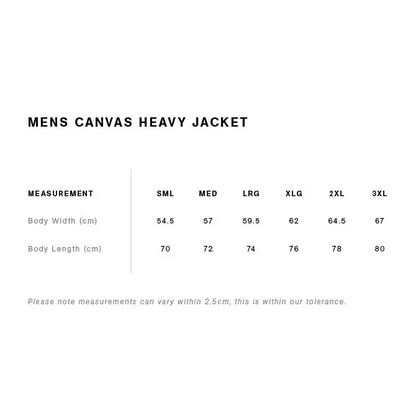 MENS CANVAS HEAVY JACKET

| MEASUREMENT | SML | MED | LRG | XLG | 2XL | 3XL |
|---|---|---|---|---|---|---|
| Body Width (cm) | 54.5 | 57 | 59.5 | 62 | 64.5 | 67 |
| Body Length (cm) | 70 | 72 | 74 | 76 | 78 | 80 |

Please note measurements can vary within 2.5cm, this is within our tolerance.